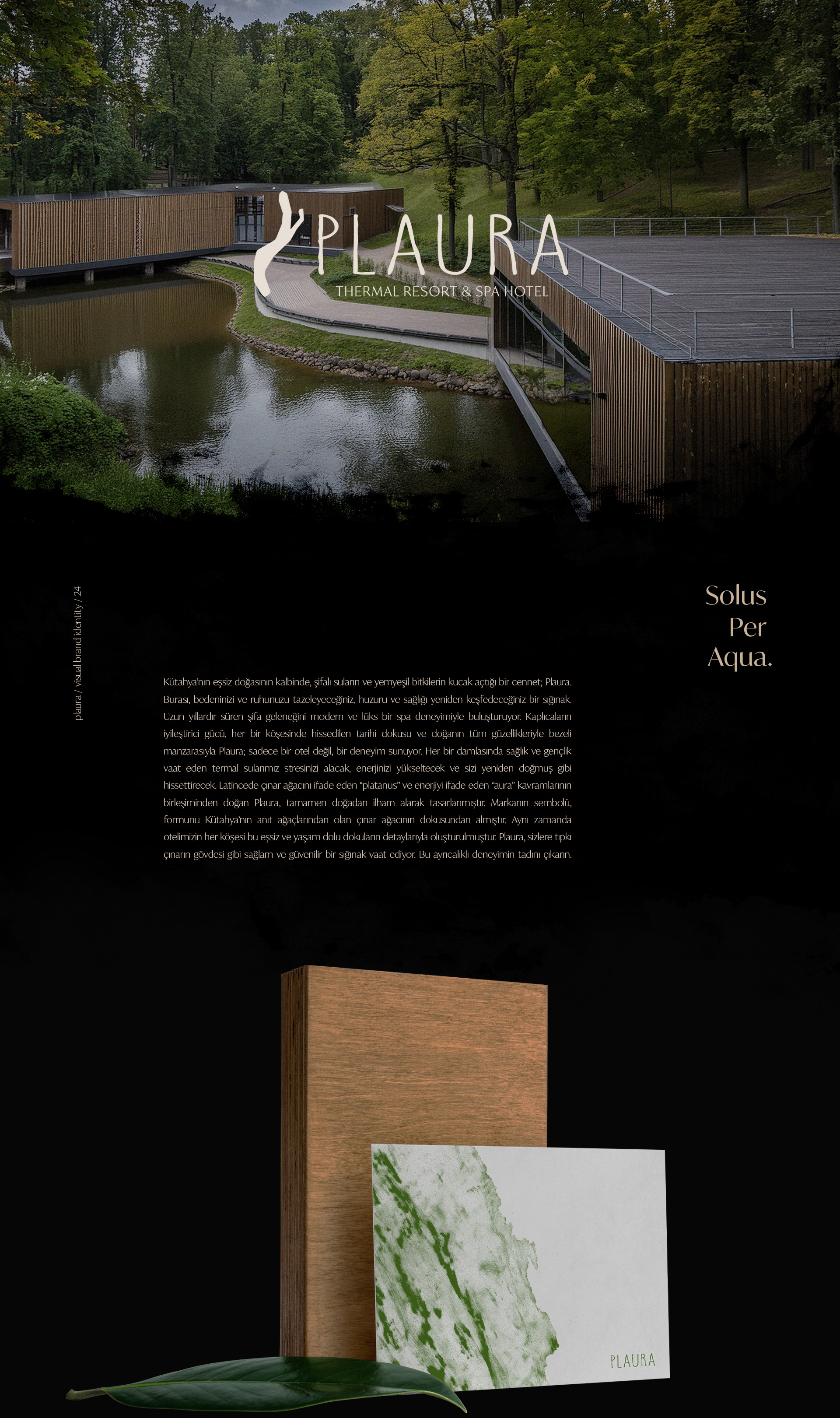 PLAURA
THERMAL RESORT & SPA HOTEL

plaura / visual brand identity / 24

Solus
Per
Aqua.

Kütahya'nın eşsiz doğasının kalbinde, şifalı suların ve yemyeşil bitkilerin kucak açtığı bir cennet; Plaura. Burası, bedeninizi ve ruhunuzu tazeleyeceğiniz, huzuru ve sağlığı yeniden keşfedeceğiniz bir sığınak. Uzun yıllardır süren şifa geleneğini modern ve lüks bir spa deneyimiyle buluşturuyor. Kaplıcaların iyileştirici gücü, her bir köşesinde hissedilen tarihi dokusu ve doğanın tüm güzellikleriyle bezeli manzarasıyla Plaura; sadece bir otel değil, bir deneyim sunuyor. Her bir damlasında sağlık ve gençlik vaat eden termal sularımız stresinizi alacak, enerjinizi yükseltecek ve sizi yeniden doğmuş gibi hissettirecek. Latincede çınar ağacını ifade eden "platanus" ve enerjiyi ifade eden "aura" kavramlarının birleşiminden doğan Plaura, tamamen doğadan ilham alarak tasarlanmıştır. Markanın sembolü, formunu Kütahya'nın anıt ağaçlarından olan çınar ağacının dokusundan almıştır. Aynı zamanda otelimizin her köşesi bu eşsiz ve yaşam dolu dokuların detaylarıyla oluşturulmuştur. Plaura, sizlere tıpkı çınarın gövdesi gibi sağlam ve güvenilir bir sığınak vaat ediyor. Bu ayrıcalıklı deneyimin tadını çıkarın.

PLAURA